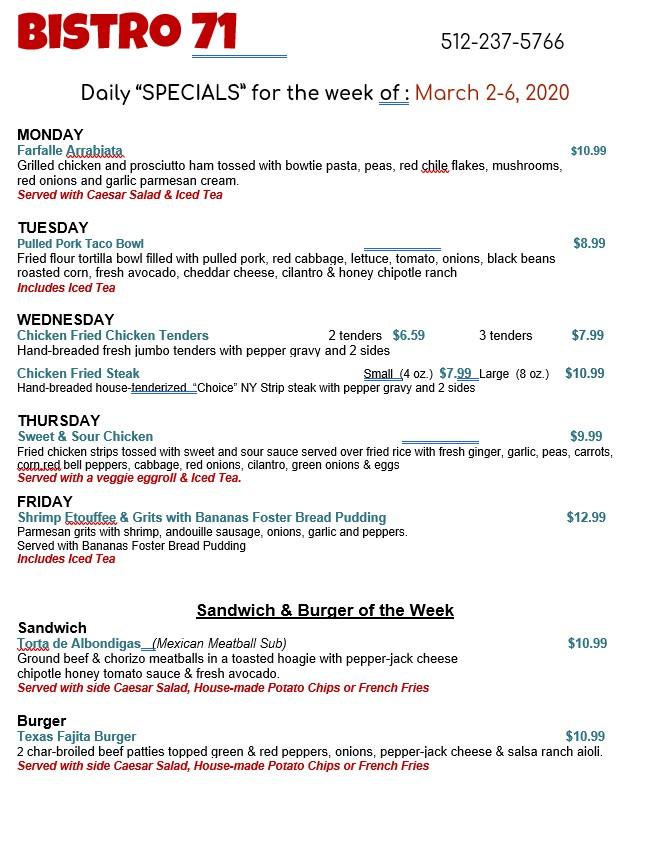 BISTRO 71

512-237-5766

Daily "SPECIALS" for the week of : March 2-6, 2020

MONDAY
Farfalle Arrabiata $10.99
Grilled chicken and prosciutto ham tossed with bowtie pasta, peas, red chile flakes, mushrooms, red onions and garlic parmesan cream.
Served with Caesar Salad & Iced Tea

TUESDAY
Pulled Pork Taco Bowl $8.99
Fried flour tortilla bowl filled with pulled pork, red cabbage, lettuce, tomato, onions, black beans roasted corn, fresh avocado, cheddar cheese, cilantro & honey chipotle ranch
Includes Iced Tea

WEDNESDAY
Chicken Fried Chicken Tenders 2 tenders $6.59 3 tenders $7.99
Hand-breaded fresh jumbo tenders with pepper gravy and 2 sides

Chicken Fried Steak Small (4 oz.) $7.99 Large (8 oz.) $10.99
Hand-breaded house-tenderized "Choice" NY Strip steak with pepper gravy and 2 sides

THURSDAY
Sweet & Sour Chicken $9.99
Fried chicken strips tossed with sweet and sour sauce served over fried rice with fresh ginger, garlic, peas, carrots, corn,red bell peppers, cabbage, red onions, cilantro, green onions & eggs
Served with a veggie eggroll & Iced Tea.

FRIDAY
Shrimp Etouffee & Grits with Bananas Foster Bread Pudding $12.99
Parmesan grits with shrimp, andouille sausage, onions, garlic and peppers.
Served with Bananas Foster Bread Pudding
Includes Iced Tea

Sandwich & Burger of the Week

Sandwich
Torta de Albondigas (Mexican Meatball Sub) $10.99
Ground beef & chorizo meatballs in a toasted hoagie with pepper-jack cheese chipotle honey tomato sauce & fresh avocado.
Served with side Caesar Salad, House-made Potato Chips or French Fries

Burger
Texas Fajita Burger $10.99
2 char-broiled beef patties topped green & red peppers, onions, pepper-jack cheese & salsa ranch aioli.
Served with side Caesar Salad, House-made Potato Chips or French Fries